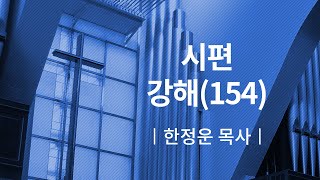 시편
강해(154)

| 한정운 목사 |